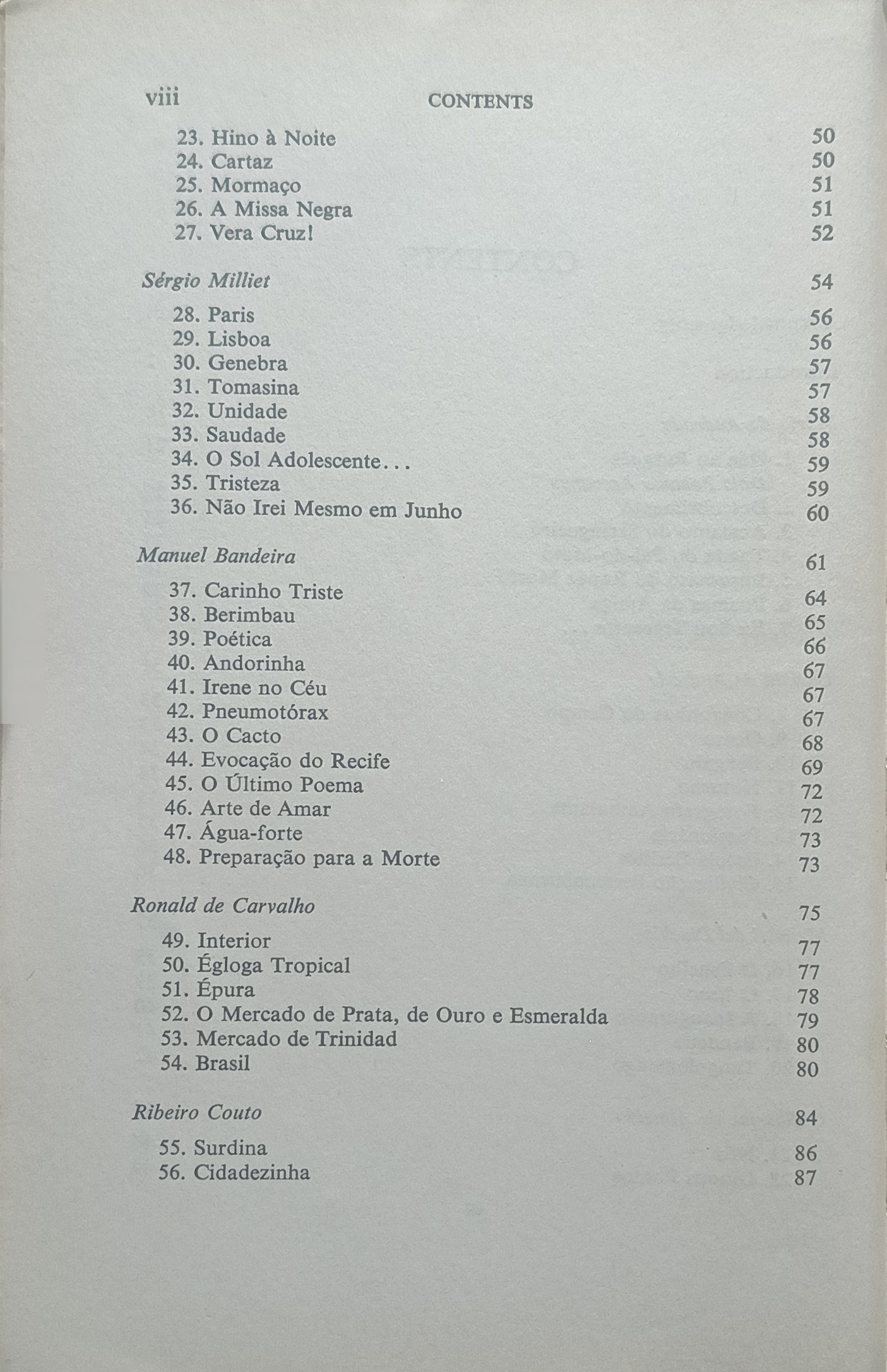 viii CONTENTS

23. Hino à Noite 50
24. Cartaz 50
25. Mormaço 51
26. A Missa Negra 51
27. Vera Cruz! 52

Sérgio Milliet 54

28. Paris 56
29. Lisboa 56
30. Genebra 57
31. Tomasina 57
32. Unidade 58
33. Saudade 58
34. O Sol Adolescente... 59
35. Tristeza 59
36. Não Irei Mesmo em Junho 60

Manuel Bandeira 61

37. Carinho Triste 64
38. Berimbau 65
39. Poética 66
40. Andorinha 67
41. Irene no Céu 67
42. Pneumotórax 67
43. O Cacto 68
44. Evocação do Recife 69
45. O Último Poema 72
46. Arte de Amar 72
47. Água-forte 73
48. Preparação para a Morte 73

Ronald de Carvalho 75

49. Interior 77
50. Égloga Tropical 77
51. Épura 78
52. O Mercado de Prata, de Ouro e Esmeralda 79
53. Mercado de Trinidad 80
54. Brasil 80

Ribeiro Couto 84

55. Surdina 86
56. Cidadezinha 87